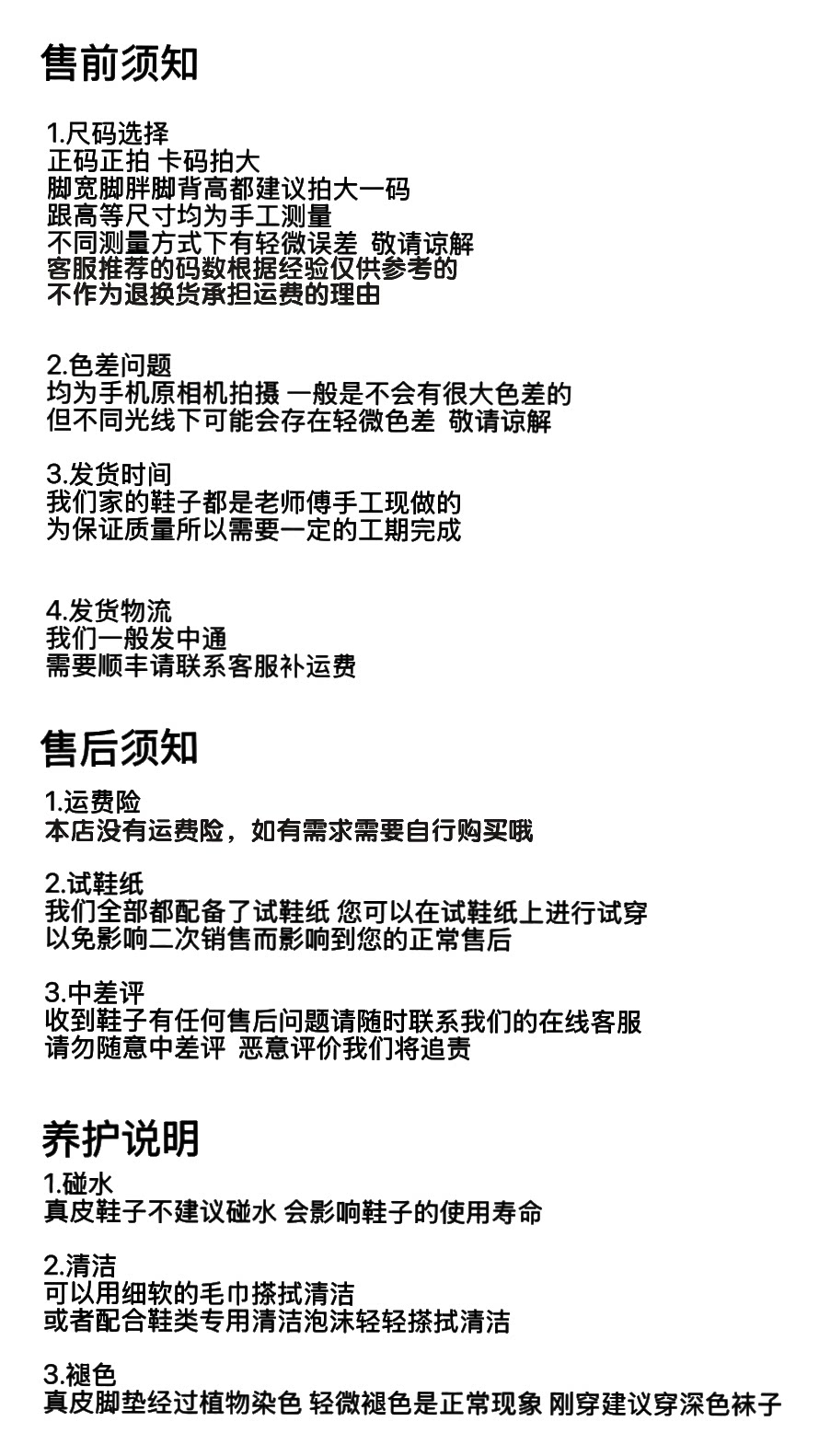 售前须知

1.尺码选择
正码正拍 卡码拍大
脚宽脚胖脚背高都建议拍大一码
跟高等尺寸均为手工测量
不同测量方式下有轻微误差 敬请谅解
客服推荐的码数根据经验仅供参考的
不作为退换货承担运费的理由

2.色差问题
均为手机原相机拍摄 一般是不会有很大色差的
但不同光线下可能会存在轻微色差 敬请谅解

3.发货时间
我们家的鞋子都是老师傅手工现做的
为保证质量所以需要一定的工期完成

4.发货物流
我们一般发中通
需要顺丰请联系客服补运费

售后须知

1.运费险
本店没有运费险，如有需求需要自行购买哦

2.试鞋纸
我们全部都配备了试鞋纸 您可以在试鞋纸上进行试穿
以免影响二次销售而影响到您的正常售后

3.中差评
收到鞋子有任何售后问题请随时联系我们的在线客服
请勿随意中差评 恶意评价我们将追责

养护说明

1.碰水
真皮鞋子不建议碰水 会影响鞋子的使用寿命

2.清洁
可以用细软的毛巾搽拭清洁
或者配合鞋类专用清洁泡沫轻轻搽拭清洁

3.褪色
真皮脚垫经过植物染色 轻微褪色是正常现象 刚穿建议穿深色袜子